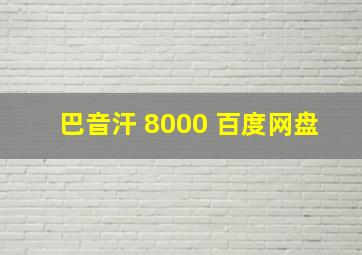 巴音汗 8000 百度网盘